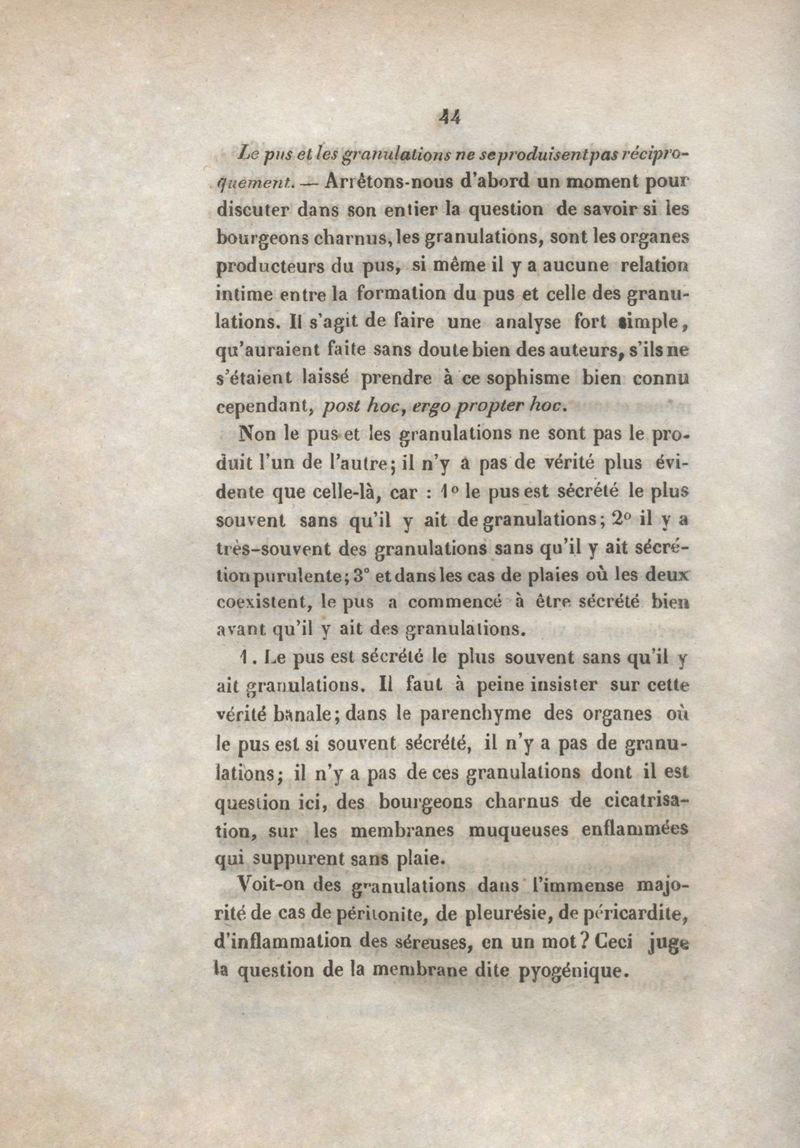 44

Le pus et les granulations ne se produisent pas réciproquement. — Arrêtons-nous d'abord un moment pour discuter dans son entier la question de savoir si les bourgeons charnus, les granulations, sont les organes producteurs du pus, si même il y a aucune relation intime entre la formation du pus et celle des granulations. Il s'agit de faire une analyse fort simple, qu'auraient faite sans doute bien des auteurs, s'ils ne s'étaient laissé prendre à ce sophisme bien connu cependant, post hoc, ergo propter hoc.

Non le pus et les granulations ne sont pas le produit l'un de l'autre; il n'y a pas de vérité plus évidente que celle-là, car : 1° le pus est sécrété le plus souvent sans qu'il y ait de granulations; 2° il y a très-souvent des granulations sans qu'il y ait sécrétion purulente; 3° et dans les cas de plaies où les deux coexistent, le pus a commencé à être sécrété bien avant qu'il y ait des granulations.

1. Le pus est sécrété le plus souvent sans qu'il y ait granulations. Il faut à peine insister sur cette vérité banale; dans le parenchyme des organes où le pus est si souvent sécrété, il n'y a pas de granulations; il n'y a pas de ces granulations dont il est question ici, des bourgeons charnus de cicatrisation, sur les membranes muqueuses enflammées qui suppurent sans plaie.

Voit-on des granulations dans l'immense majorité de cas de péritonite, de pleurésie, de péricardite, d'inflammation des séreuses, en un mot? Ceci juge la question de la membrane dite pyogénique.